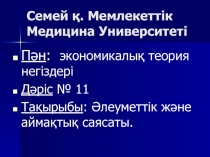 Семей қ. Мемлекеттік Медицина Университеті

Пән: экономикалық теория негіздері

Дәріс № 11

Тақырыбы: Әлеуметтік және аймақтық саясаты.